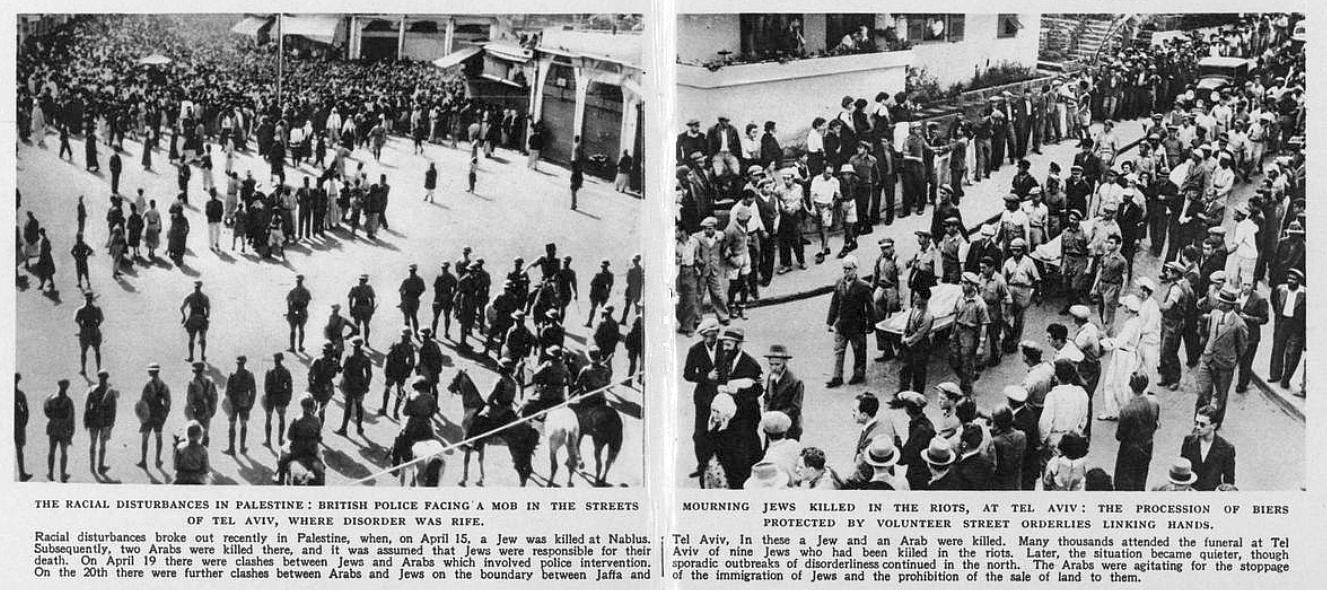 THE RACIAL DISTURBANCES IN PALESTINE: BRITISH POLICE FACING A MOB IN THE STREETS OF TEL AVIV, WHERE DISORDER WAS RIFE.

Racial disturbances broke out recently in Palestine, when, on April 15, a Jew was killed at Nablus. Subsequently, two Arabs were killed there, and it was assumed that Jews were responsible for their death. On April 19 there were clashes between Jews and Arabs which involved police intervention. On the 20th there were further clashes between Arabs and Jews on the boundary between Jaffa and

MOURNING JEWS KILLED IN THE RIOTS, AT TEL AVIV: THE PROCESSION OF BIERS PROTECTED BY VOLUNTEER STREET ORDERLIES LINKING HANDS.

Tel Aviv. In these a Jew and an Arab were killed. Many thousands attended the funeral at Tel Aviv of nine Jews who had been killed in the riots. Later, the situation became quieter, though sporadic outbreaks of disorderliness continued in the north. The Arabs were agitating for the stoppage of the immigration of Jews and the prohibition of the sale of land to them.